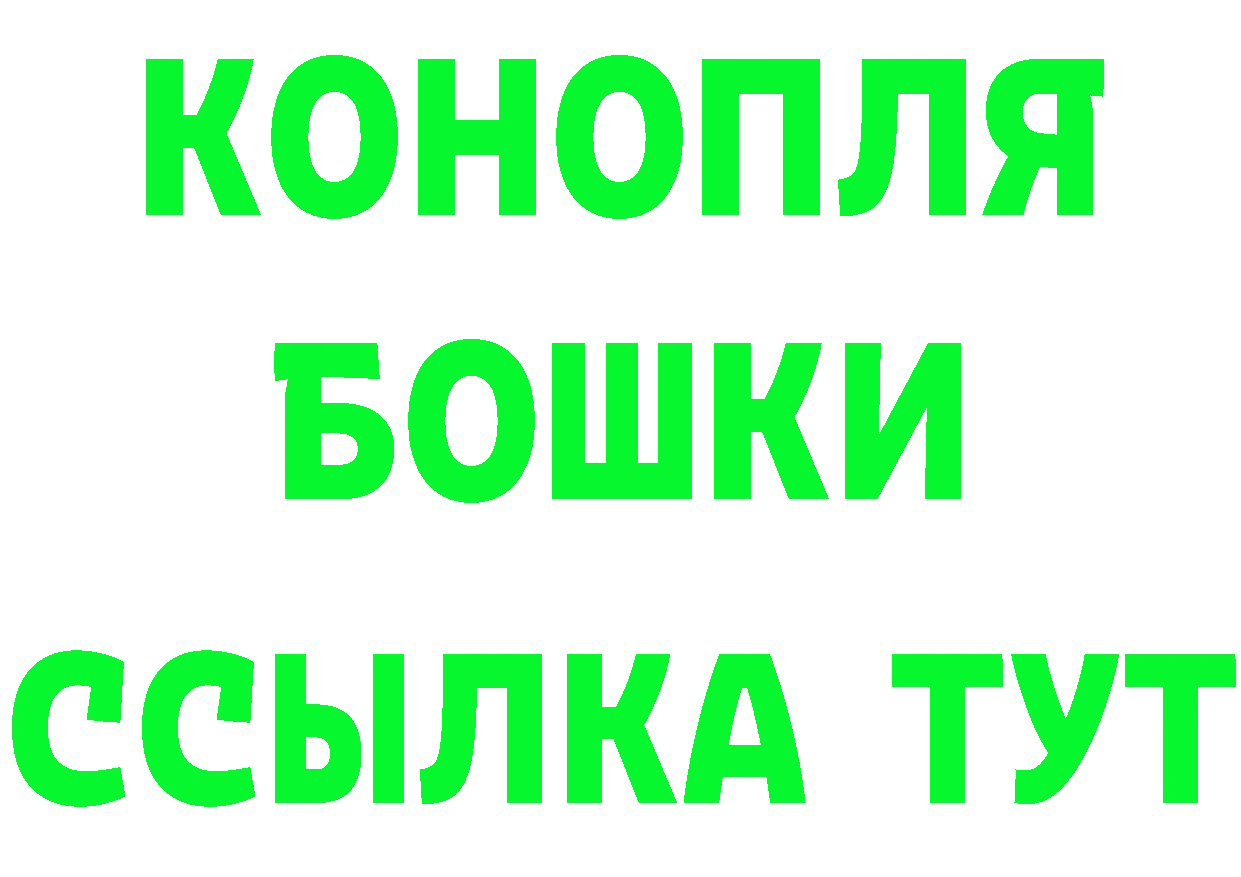 КОНОПЛЯ
БОШКИ
ССЫЛКА ТУТ